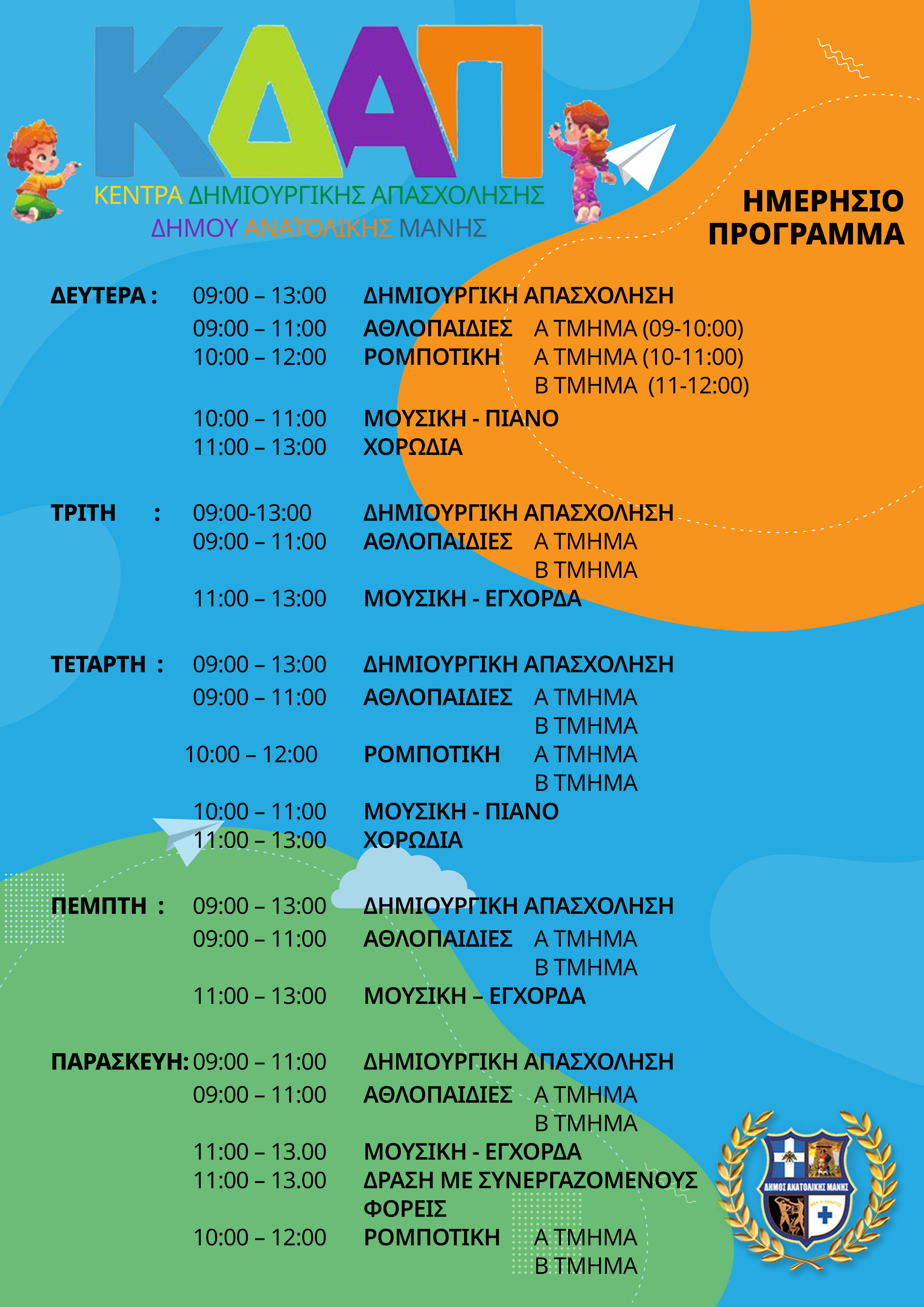 ΚΔΑΠ
ΚΕΝΤΡΑ ΔΗΜΙΟΥΡΓΙΚΗΣ ΑΠΑΣΧΟΛΗΣΗΣ
ΔΗΜΟΥ ΑΝΑΤΟΛΙΚΗΣ ΜΑΝΗΣ

ΗΜΕΡΗΣΙΟ ΠΡΟΓΡΑΜΜΑ

ΔΕΥΤΕΡΑ : 09:00 – 13:00 ΔΗΜΙΟΥΡΓΙΚΗ ΑΠΑΣΧΟΛΗΣΗ
09:00 – 11:00 ΑΘΛΟΠΑΙΔΙΕΣ Α ΤΜΗΜΑ (09-10:00)
10:00 – 12:00 ΡΟΜΠΟΤΙΚΗ Α ΤΜΗΜΑ (10-11:00)
Β ΤΜΗΜΑ (11-12:00)
10:00 – 11:00 ΜΟΥΣΙΚΗ - ΠΙΑΝΟ
11:00 – 13:00 ΧΟΡΩΔΙΑ

ΤΡΙΤΗ : 09:00-13:00 ΔΗΜΙΟΥΡΓΙΚΗ ΑΠΑΣΧΟΛΗΣΗ
09:00 – 11:00 ΑΘΛΟΠΑΙΔΙΕΣ Α ΤΜΗΜΑ
Β ΤΜΗΜΑ
11:00 – 13:00 ΜΟΥΣΙΚΗ - ΕΓΧΟΡΔΑ

ΤΕΤΑΡΤΗ : 09:00 – 13:00 ΔΗΜΙΟΥΡΓΙΚΗ ΑΠΑΣΧΟΛΗΣΗ
09:00 – 11:00 ΑΘΛΟΠΑΙΔΙΕΣ Α ΤΜΗΜΑ
Β ΤΜΗΜΑ
10:00 – 12:00 ΡΟΜΠΟΤΙΚΗ Α ΤΜΗΜΑ
Β ΤΜΗΜΑ
10:00 – 11:00 ΜΟΥΣΙΚΗ - ΠΙΑΝΟ
11:00 – 13:00 ΧΟΡΩΔΙΑ

ΠΕΜΠΤΗ : 09:00 – 13:00 ΔΗΜΙΟΥΡΓΙΚΗ ΑΠΑΣΧΟΛΗΣΗ
09:00 – 11:00 ΑΘΛΟΠΑΙΔΙΕΣ Α ΤΜΗΜΑ
Β ΤΜΗΜΑ
11:00 – 13:00 ΜΟΥΣΙΚΗ – ΕΓΧΟΡΔΑ

ΠΑΡΑΣΚΕΥΗ: 09:00 – 11:00 ΔΗΜΙΟΥΡΓΙΚΗ ΑΠΑΣΧΟΛΗΣΗ
09:00 – 11:00 ΑΘΛΟΠΑΙΔΙΕΣ Α ΤΜΗΜΑ
Β ΤΜΗΜΑ
11:00 – 13.00 ΜΟΥΣΙΚΗ - ΕΓΧΟΡΔΑ
11:00 – 13.00 ΔΡΑΣΗ ΜΕ ΣΥΝΕΡΓΑΖΟΜΕΝΟΥΣ ΦΟΡΕΙΣ
10:00 – 12:00 ΡΟΜΠΟΤΙΚΗ Α ΤΜΗΜΑ
Β ΤΜΗΜΑ

ΔΗΜΟΣ ΑΝΑΤΟΛΙΚΗΣ ΜΑΝΗΣ